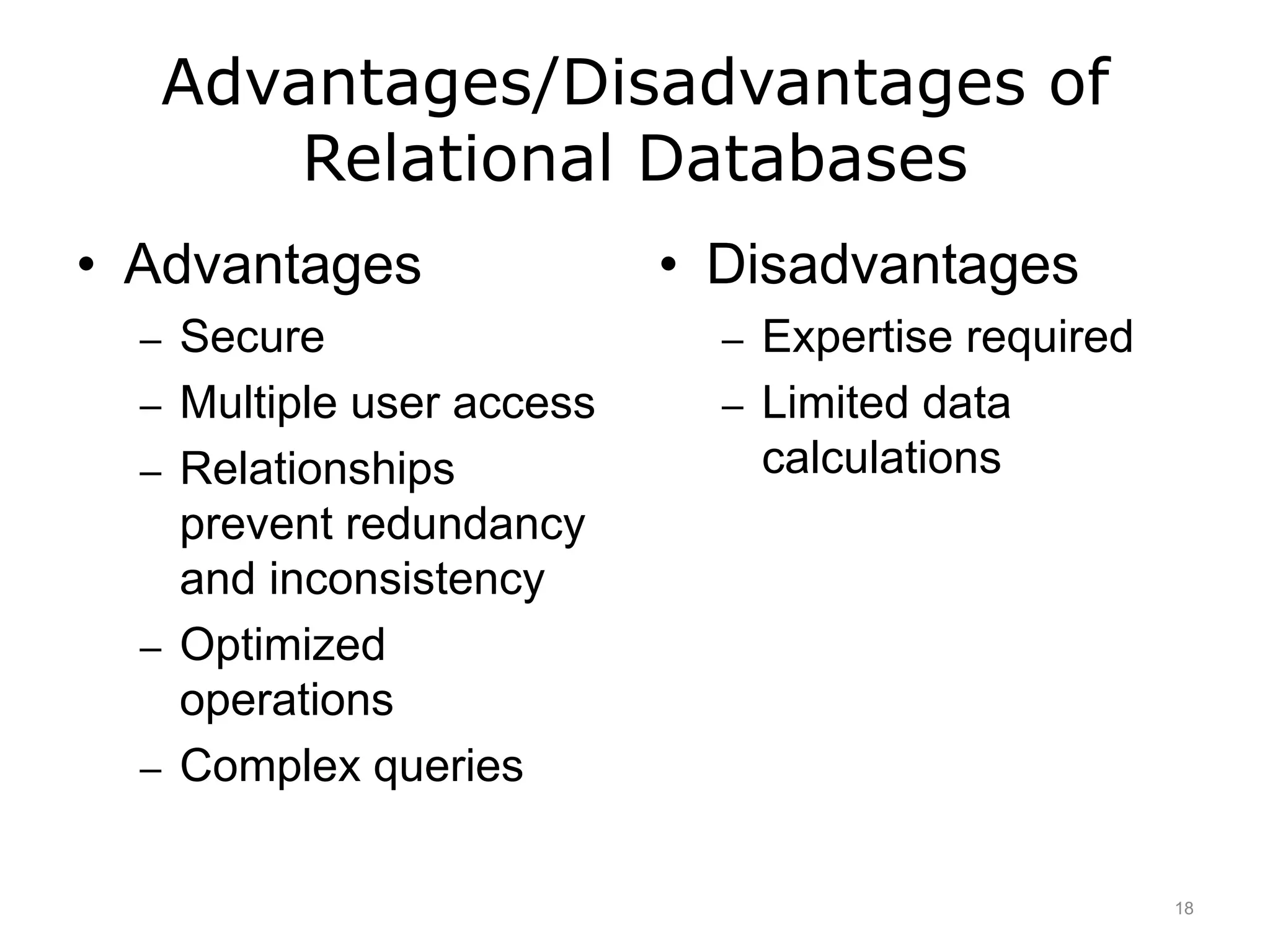 Advantages/Disadvantages of Relational Databases

• Advantages
– Secure
– Multiple user access
– Relationships prevent redundancy and inconsistency
– Optimized operations
– Complex queries

• Disadvantages
– Expertise required
– Limited data calculations

18